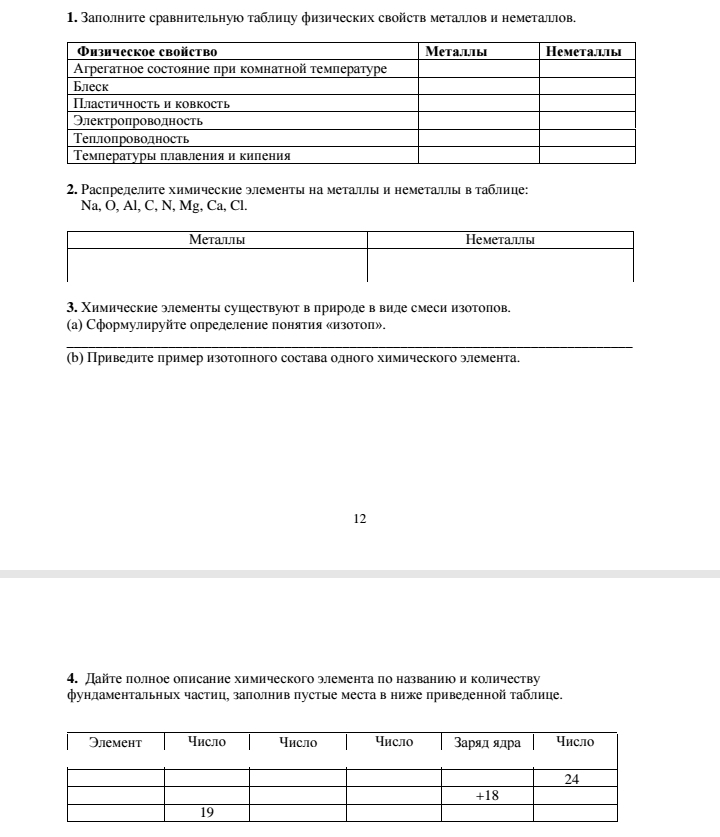 **1.** Заполните сравнительную таблицу физических свойств металлов и неметаллов.

| Физическое свойство | Металлы | Неметаллы |
|---|---|---|
| Агрегатное состояние при комнатной температуре | | |
| Блеск | | |
| Пластичность и ковкость | | |
| Электропроводность | | |
| Теплопроводность | | |
| Температуры плавления и кипения | | |

**2.** Распределите химические элементы на металлы и неметаллы в таблице:
Na, O, Al, C, N, Mg, Ca, Cl.

| Металлы | Неметаллы |
|---|---|
| | |

**3.** Химические элементы существуют в природе в виде смеси изотопов.
(a) Сформулируйте определение понятия «изотоп».

(b) Приведите пример изотопного состава одного химического элемента.

12

**4.** Дайте полное описание химического элемента по названию и количеству фундаментальных частиц, заполнив пустые места в ниже приведенной таблице.

| Элемент | Число | Число | Число | Заряд ядра | Число |
|---|---|---|---|---|---|
| | | | | | 24 |
| | | | | +18 | |
| | 19 | | | | |